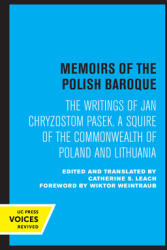 MEMOIRS OF THE POLISH BAROQUE

THE WRITINGS OF JAN CHRYZOSTOM PASEK, A SQUIRE OF THE COMMONWEALTH OF POLAND AND LITHUANIA

EDITED AND TRANSLATED BY
CATHERINE S. LEACH
FOREWORD BY WIKTOR WEINTRAUB

UC PRESS
VOICES
REVIVED